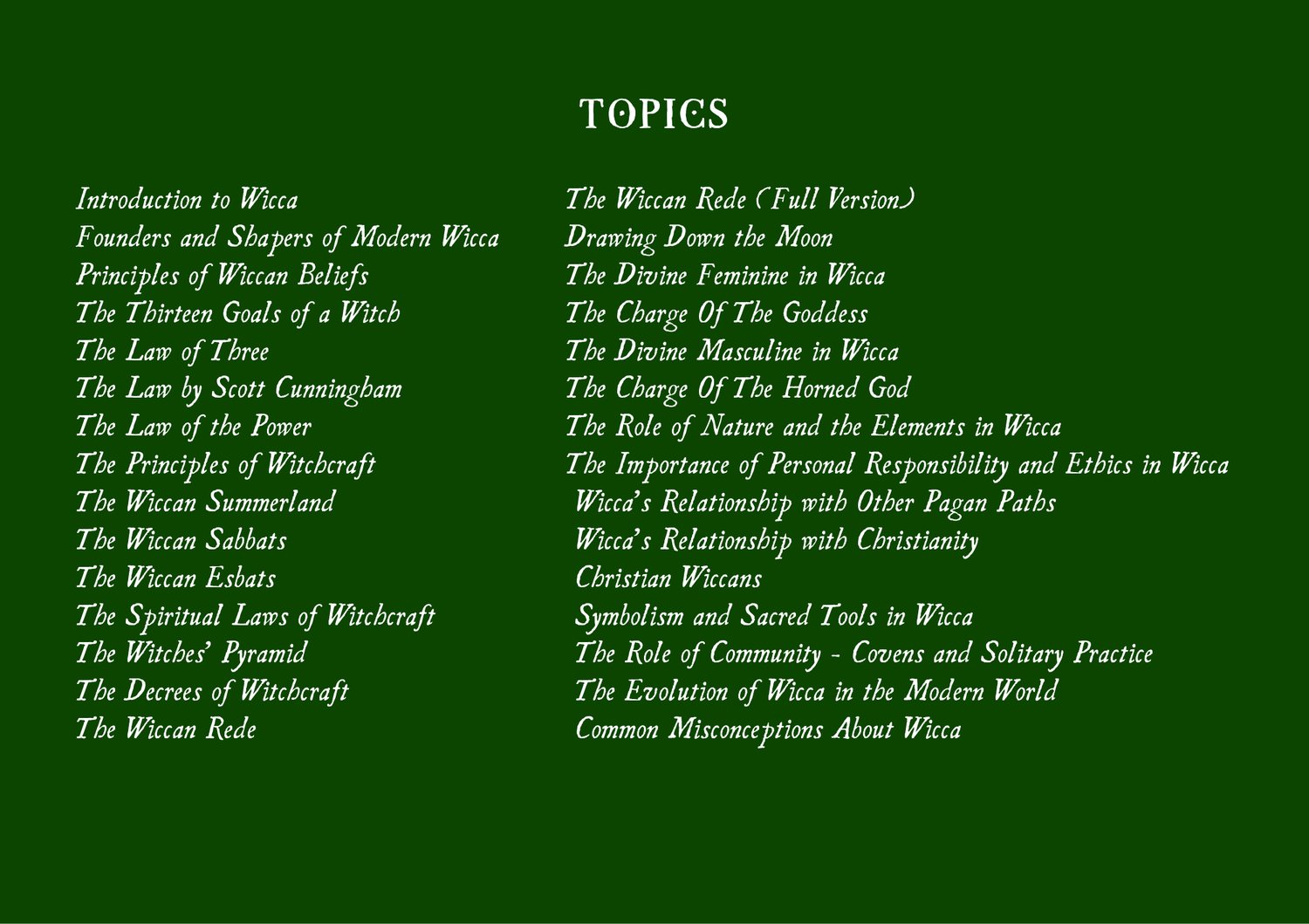 TOPICS

Introduction to Wicca
Founders and Shapers of Modern Wicca
Principles of Wiccan Beliefs
The Thirteen Goals of a Witch
The Law of Three
The Law by Scott Cunningham
The Law of the Power
The Principles of Witchcraft
The Wiccan Summerland
The Wiccan Sabbats
The Wiccan Esbats
The Spiritual Laws of Witchcraft
The Witches' Pyramid
The Decrees of Witchcraft
The Wiccan Rede

The Wiccan Rede (Full Version)
Drawing Down the Moon
The Divine Feminine in Wicca
The Charge Of The Goddess
The Divine Masculine in Wicca
The Charge Of The Horned God
The Role of Nature and the Elements in Wicca
The Importance of Personal Responsibility and Ethics in Wicca
Wicca's Relationship with Other Pagan Paths
Wicca's Relationship with Christianity
Christian Wiccans
Symbolism and Sacred Tools in Wicca
The Role of Community - Covens and Solitary Practice
The Evolution of Wicca in the Modern World
Common Misconceptions About Wicca